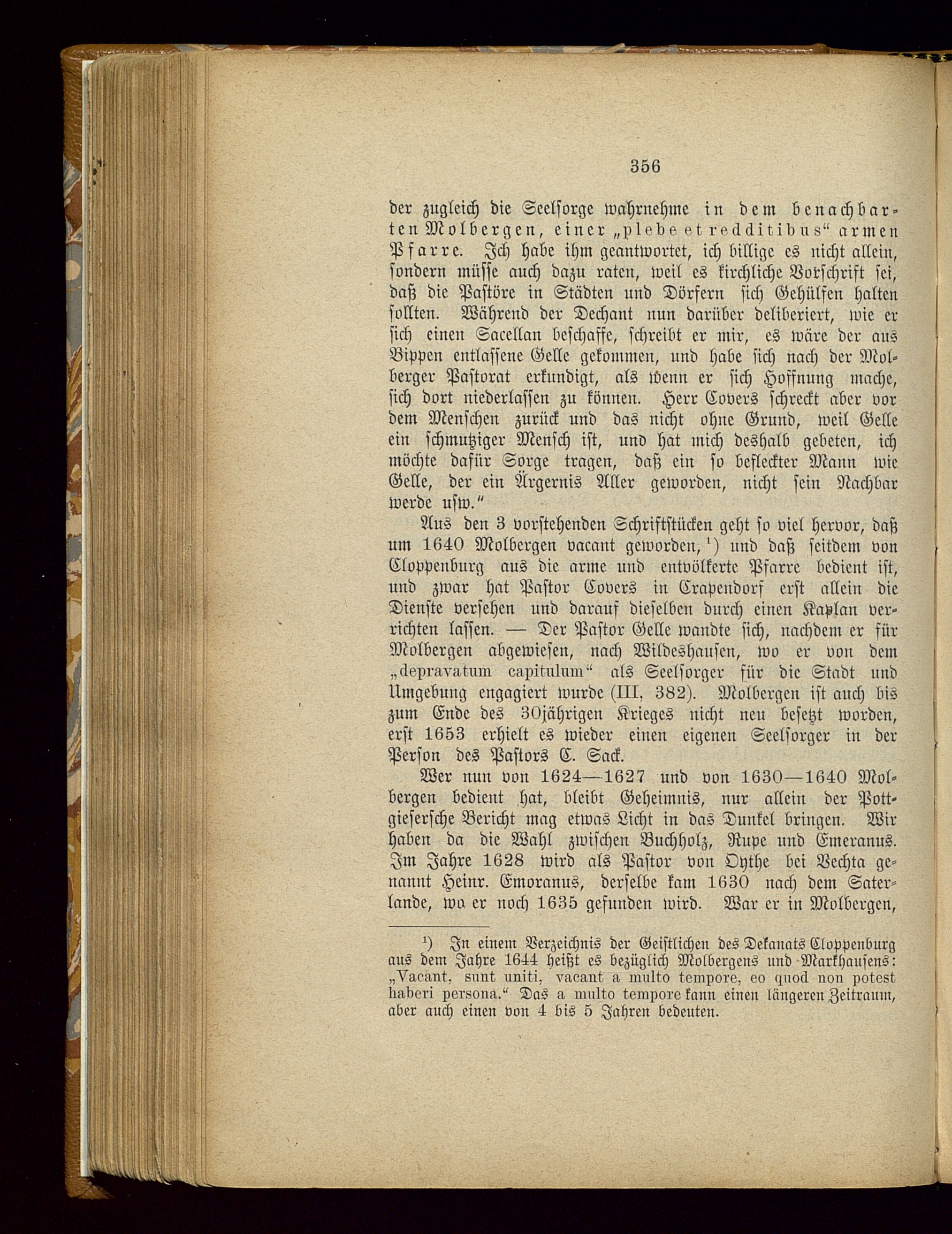 356

der zugleich die Seelsorge wahrnehme in dem benachbarten Molbergen, einer „plebe et redditibus“ armen Pfarre. Ich habe ihm geantwortet, ich billige es nicht allein, sondern müsse auch dazu raten, weil es kirchliche Vorschrift sei, daß die Pastöre in Städten und Dörfern sich Gehülfen halten sollten. Während der Dechant nun darüber deliberiert, wie er sich einen Sacellan beschaffe, schreibt er mir, es wäre der aus Bippen entlassene Gelle gekommen, und habe sich nach der Molberger Pastorat erkundigt, als wenn er sich Hoffnung mache, sich dort niederlassen zu können. Herr Covers schreckt aber vor dem Menschen zurück und das nicht ohne Grund, weil Gelle ein schmutziger Mensch ist, und hat mich deshalb gebeten, ich möchte dafür Sorge tragen, daß ein so befleckter Mann wie Gelle, der ein Ärgernis Aller geworden, nicht sein Nachbar werde usw.“

Aus den 3 vorstehenden Schriftstücken geht so viel hervor, daß um 1640 Molbergen vacant geworden,¹) und daß seitdem von Cloppenburg aus die arme und entvölkerte Pfarre bedient ist, und zwar hat Pastor Covers in Crapendorf erst allein die Dienste versehen und darauf dieselben durch einen Kaplan verrichten lassen. — Der Pastor Gelle wandte sich, nachdem er für Molbergen abgewiesen, nach Wildeshausen, wo er von dem „depravatum capitulum“ als Seelsorger für die Stadt und Umgebung engagiert wurde (III, 382). Molbergen ist auch bis zum Ende des 30jährigen Krieges nicht neu besetzt worden, erst 1653 erhielt es wieder einen eigenen Seelsorger in der Person des Pastors C. Sack.

Wer nun von 1624—1627 und von 1630—1640 Molbergen bedient hat, bleibt Geheimnis, nur allein der Pottgiesersche Bericht mag etwas Licht in das Dunkel bringen. Wir haben da die Wahl zwischen Buchholz, Rupe und Emeranus. Im Jahre 1628 wird als Pastor von Oythe bei Vechta genannt Heinr. Emoranus, derselbe kam 1630 nach dem Saterlande, wo er noch 1635 gefunden wird. War er in Molbergen,

¹) In einem Verzeichnis der Geistlichen des Dekanats Cloppenburg aus dem Jahre 1644 heißt es bezüglich Molbergens und Markhausens: „Vacant, sunt uniti, vacant a multo tempore, eo quod non potest haberi persona.“ Das a multo tempore kann einen längeren Zeitraum, aber auch einen von 4 bis 5 Jahren bedeuten.